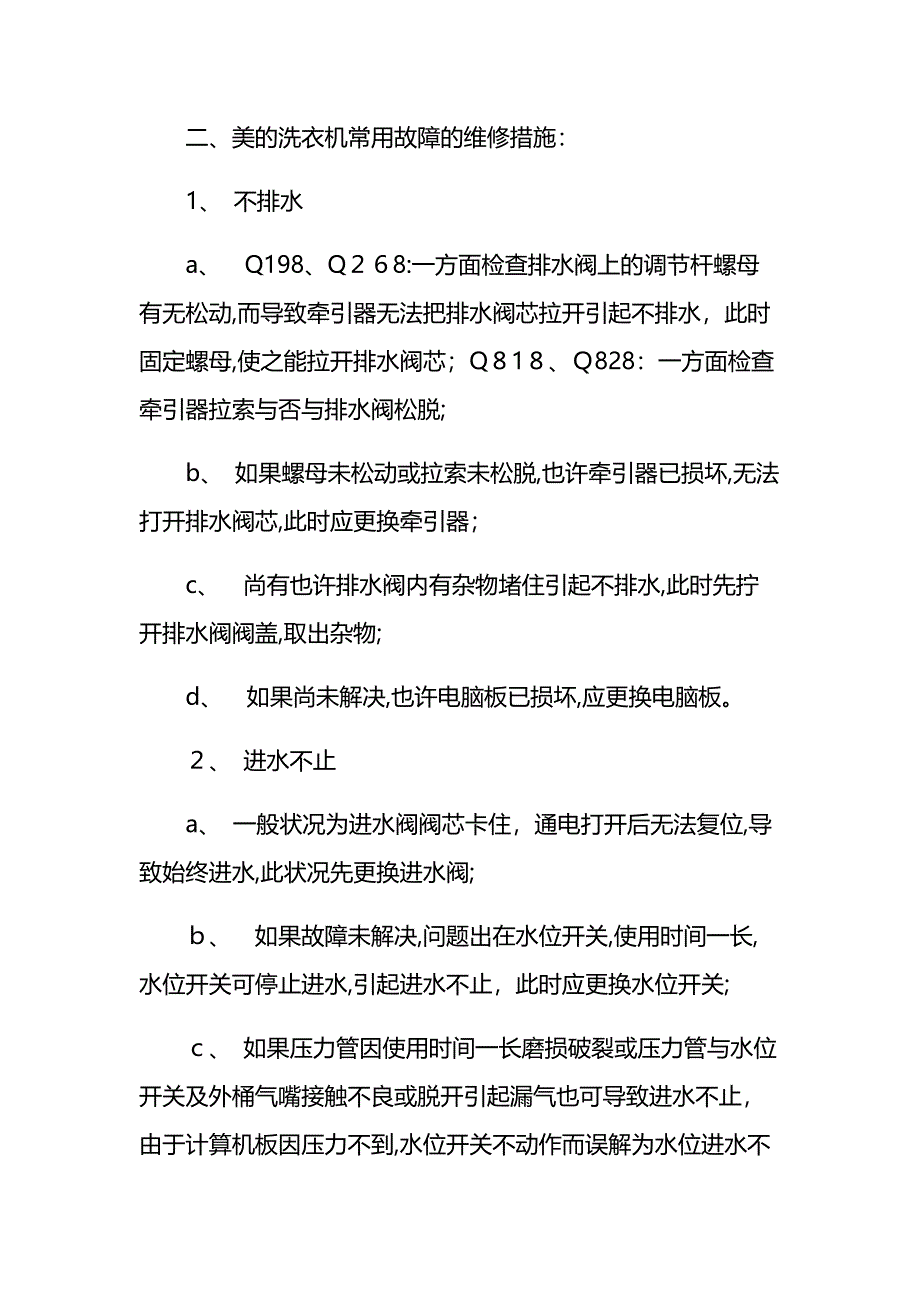 二、美的洗衣机常用故障的维修措施：

1、 不排水

a、 Q198、Q２６8:一方面检查排水阀上的调节杆螺母有无松动,而导致牵引器无法把排水阀芯拉开引起不排水，此时固定螺母,使之能拉开排水阀芯；Q８１８、Q828：一方面检查牵引器拉索与否与排水阀松脱;

b、 如果螺母未松动或拉索未松脱,也许牵引器已损坏,无法打开排水阀芯,此时应更换牵引器；

c、 尚有也许排水阀内有杂物堵住引起不排水,此时先拧开排水阀阀盖,取出杂物;

d、 如果尚未解决,也许电脑板已损坏,应更换电脑板。

２、 进水不止

a、 一般状况为进水阀阀芯卡住，通电打开后无法复位,导致始终进水,此状况先更换进水阀;

b、 如果故障未解决,问题出在水位开关,使用时间一长,水位开关可停止进水,引起进水不止，此时应更换水位开关;

c、 如果压力管因使用时间一长磨损破裂或压力管与水位开关及外桶气嘴接触不良或脱开引起漏气也可导致进水不止，由于计算机板因压力不到,水位开关不动作而误解为水位进水不